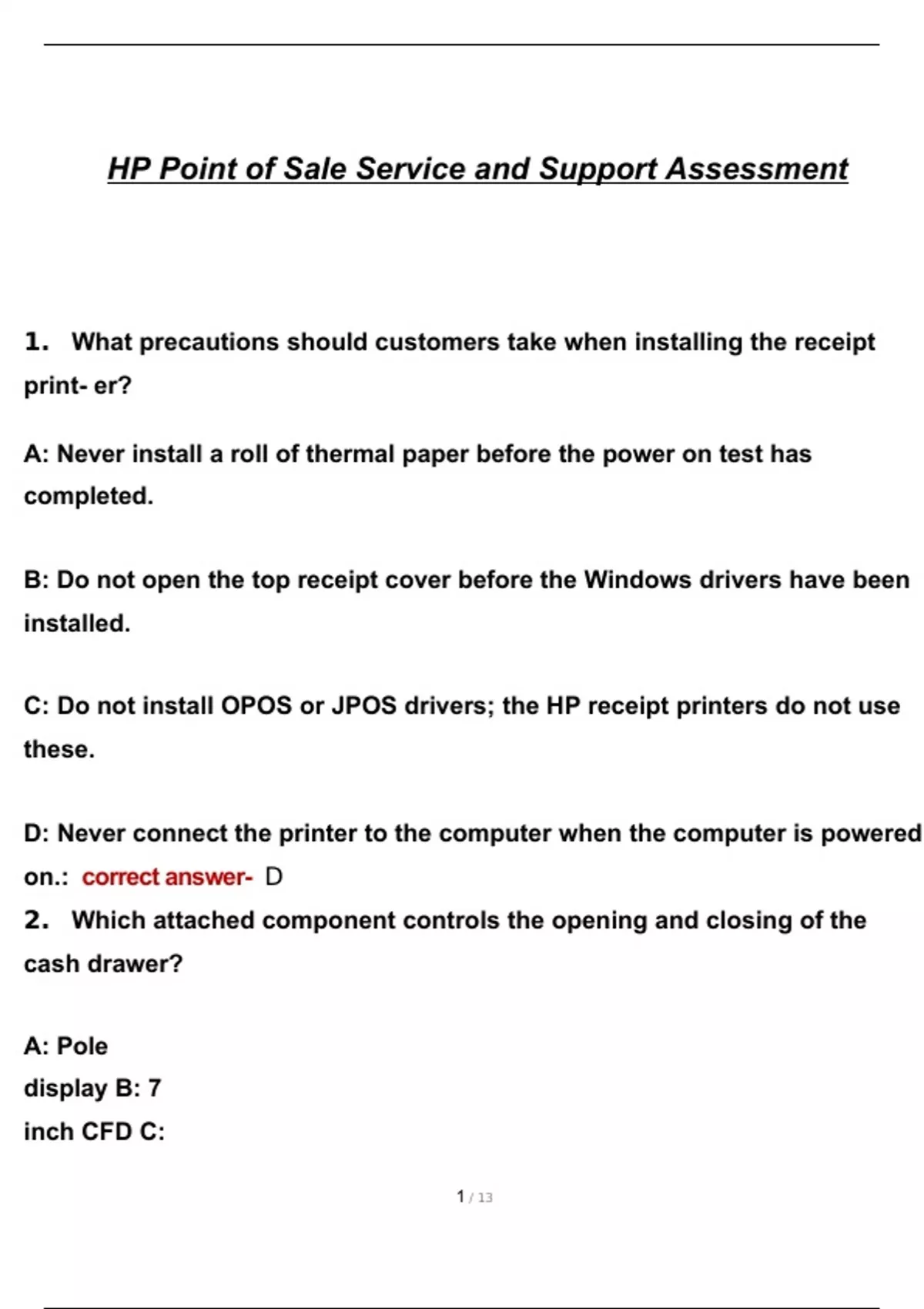 HP Point of Sale Service and Support Assessment

1. What precautions should customers take when installing the receipt print- er?

A: Never install a roll of thermal paper before the power on test has completed.

B: Do not open the top receipt cover before the Windows drivers have been installed.

C: Do not install OPOS or JPOS drivers; the HP receipt printers do not use these.

D: Never connect the printer to the computer when the computer is powered on.: correct answer- D

2. Which attached component controls the opening and closing of the cash drawer?

A: Pole display B: 7 inch CFD C:

1 / 13